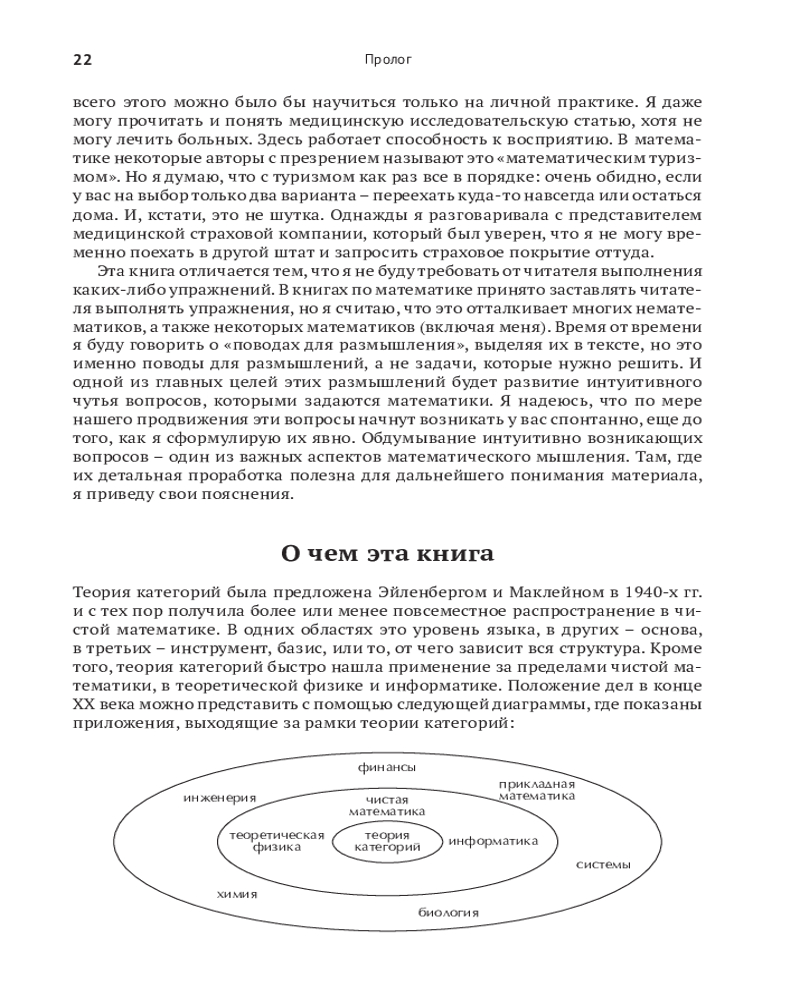 22 Пролог

всего этого можно было бы научиться только на личной практике. Я даже могу прочитать и понять медицинскую исследовательскую статью, хотя не могу лечить больных. Здесь работает способность к восприятию. В математике некоторые авторы с презрением называют это «математическим туризмом». Но я думаю, что с туризмом как раз все в порядке: очень обидно, если у вас на выбор только два варианта – переехать куда-то навсегда или остаться дома. И, кстати, это не шутка. Однажды я разговаривала с представителем медицинской страховой компании, который был уверен, что я не могу временно поехать в другой штат и запросить страховое покрытие оттуда.

Эта книга отличается тем, что я не буду требовать от читателя выполнения каких-либо упражнений. В книгах по математике принято заставлять читателя выполнять упражнения, но я считаю, что это отталкивает многих нематематиков, а также некоторых математиков (включая меня). Время от времени я буду говорить о «поводах для размышления», выделяя их в тексте, но это именно поводы для размышлений, а не задачи, которые нужно решить. И одной из главных целей этих размышлений будет развитие интуитивного чутья вопросов, которыми задаются математики. Я надеюсь, что по мере нашего продвижения эти вопросы начнут возникать у вас спонтанно, еще до того, как я сформулирую их явно. Обдумывание интуитивно возникающих вопросов – один из важных аспектов математического мышления. Там, где их детальная проработка полезна для дальнейшего понимания материала, я приведу свои пояснения.

О чем эта книга

Теория категорий была предложена Эйленбергом и Маклейном в 1940-х гг. и с тех пор получила более или менее повсеместное распространение в чистой математике. В одних областях это уровень языка, в других – основа, в третьих – инструмент, базис, или то, от чего зависит вся структура. Кроме того, теория категорий быстро нашла применение за пределами чистой математики, в теоретической физике и информатике. Положение дел в конце XX века можно представить с помощью следующей диаграммы, где показаны приложения, выходящие за рамки теории категорий:

финансы
инженерия
прикладная математика
чистая математика
теоретическая физика
теория категорий
информатика
системы
химия
биология